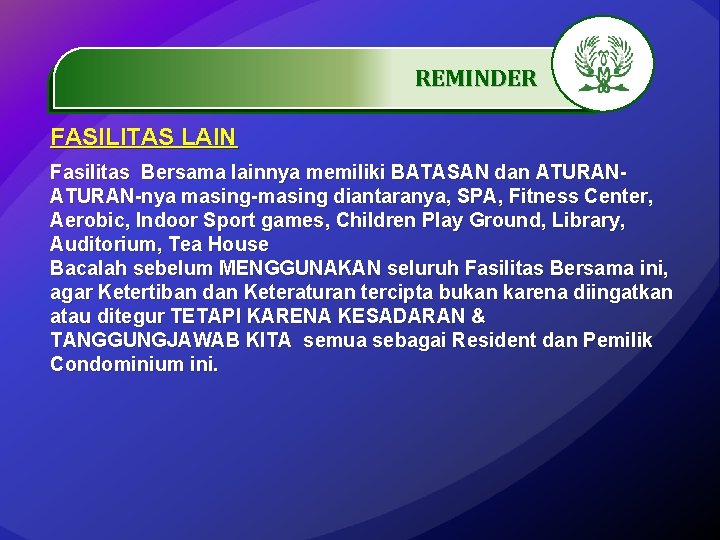 REMINDER

FASILITAS LAIN

Fasilitas Bersama lainnya memiliki BATASAN dan ATURAN-ATURAN-nya masing-masing diantaranya, SPA, Fitness Center, Aerobic, Indoor Sport games, Children Play Ground, Library, Auditorium, Tea House
Bacalah sebelum MENGGUNAKAN seluruh Fasilitas Bersama ini, agar Ketertiban dan Keteraturan tercipta bukan karena diingatkan atau ditegur TETAPI KARENA KESADARAN & TANGGUNGJAWAB KITA semua sebagai Resident dan Pemilik Condominium ini.